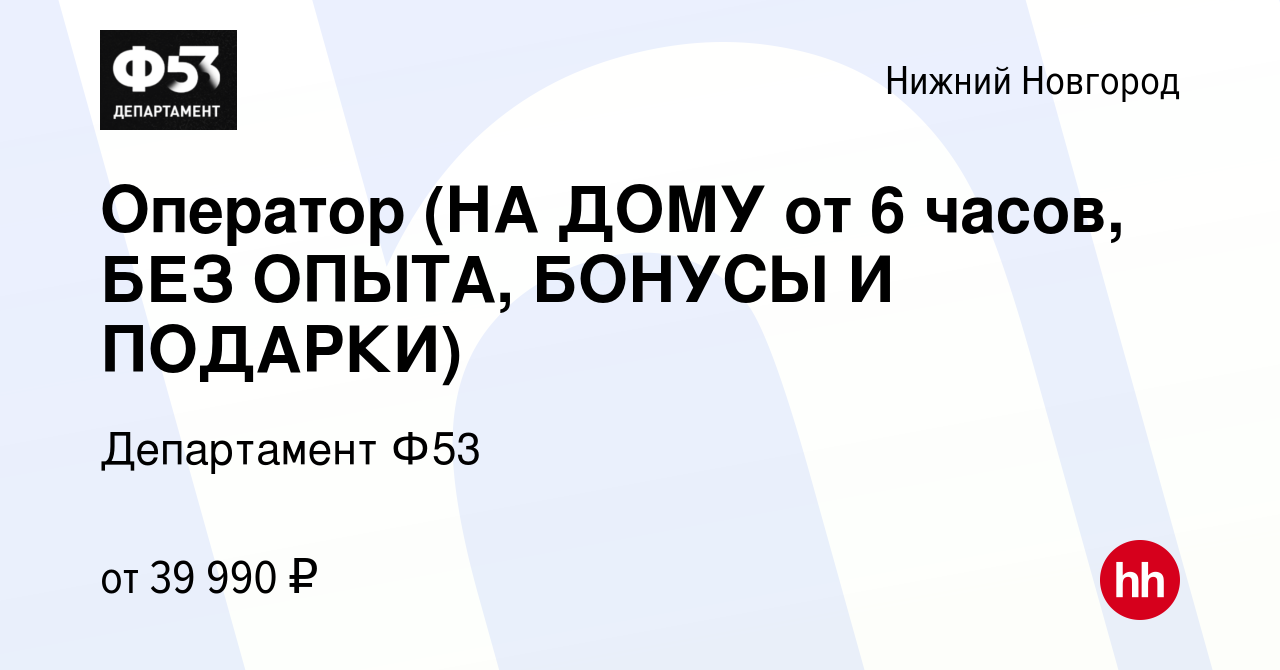 Ф53
ДЕПАРТАМЕНТ

Нижний Новгород

Оператор (НА ДОМУ от 6 часов, БЕЗ ОПЫТА, БОНУСЫ И ПОДАРКИ)

Департамент Ф53

от 39 990 ₽

hh